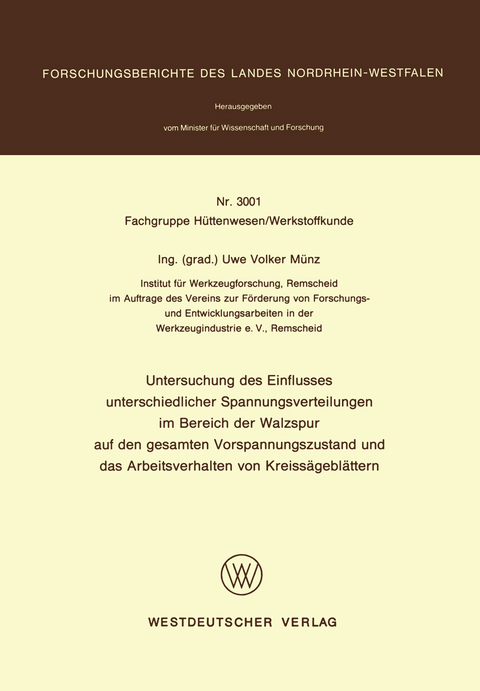 FORSCHUNGSBERICHTE DES LANDES NORDRHEIN-WESTFALEN

Herausgegeben
vom Minister für Wissenschaft und Forschung

Nr. 3001
Fachgruppe Hüttenwesen/Werkstoffkunde

Ing. (grad.) Uwe Volker Münz

Institut für Werkzeugforschung, Remscheid
im Auftrage des Vereins zur Förderung von Forschungs- und Entwicklungsarbeiten in der Werkzeugindustrie e. V., Remscheid

Untersuchung des Einflusses unterschiedlicher Spannungsverteilungen im Bereich der Walzspur auf den gesamten Vorspannungszustand und das Arbeitsverhalten von Kreissägeblättern

WESTDEUTSCHER VERLAG